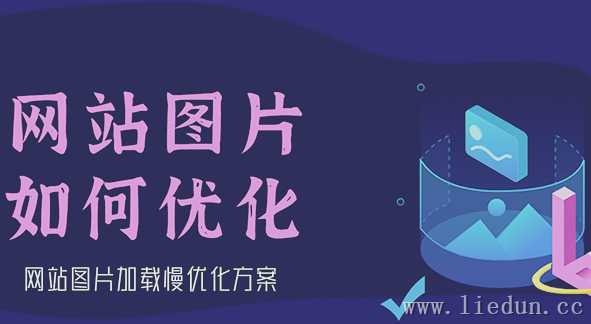 网站图片
如何优化

网站图片加载慢优化方案

www.liedun.cc